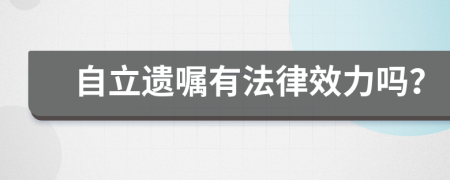 自立遗嘱有法律效力吗?